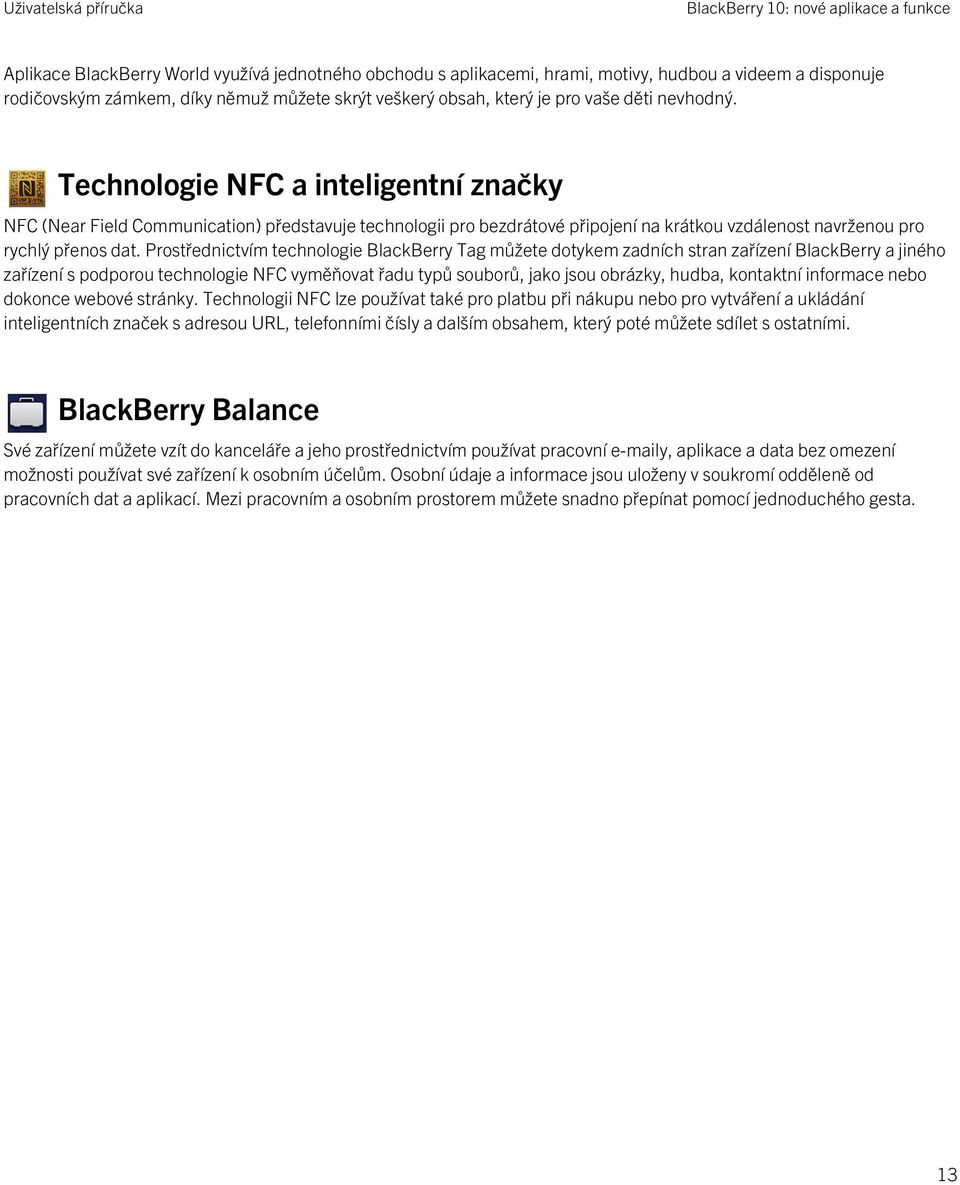 Uživatelská příručka

BlackBerry 10: nové aplikace a funkce

Aplikace BlackBerry World využívá jednotného obchodu s aplikacemi, hrami, motivy, hudbou a videem a disponuje rodičovským zámkem, díky němuž můžete skrýt veškerý obsah, který je pro vaše děti nevhodný.

Technologie NFC a inteligentní značky

NFC (Near Field Communication) představuje technologii pro bezdrátové připojení na krátkou vzdálenost navrženou pro rychlý přenos dat. Prostřednictvím technologie BlackBerry Tag můžete dotykem zadních stran zařízení BlackBerry a jiného zařízení s podporou technologie NFC vyměňovat řadu typů souborů, jako jsou obrázky, hudba, kontaktní informace nebo dokonce webové stránky. Technologii NFC lze používat také pro platbu při nákupu nebo pro vytváření a ukládání inteligentních značek s adresou URL, telefonními čísly a dalším obsahem, který poté můžete sdílet s ostatními.

BlackBerry Balance

Své zařízení můžete vzít do kanceláře a jeho prostřednictvím používat pracovní e-maily, aplikace a data bez omezení možnosti používat své zařízení k osobním účelům. Osobní údaje a informace jsou uloženy v soukromí odděleně od pracovních dat a aplikací. Mezi pracovním a osobním prostorem můžete snadno přepínat pomocí jednoduchého gesta.

13